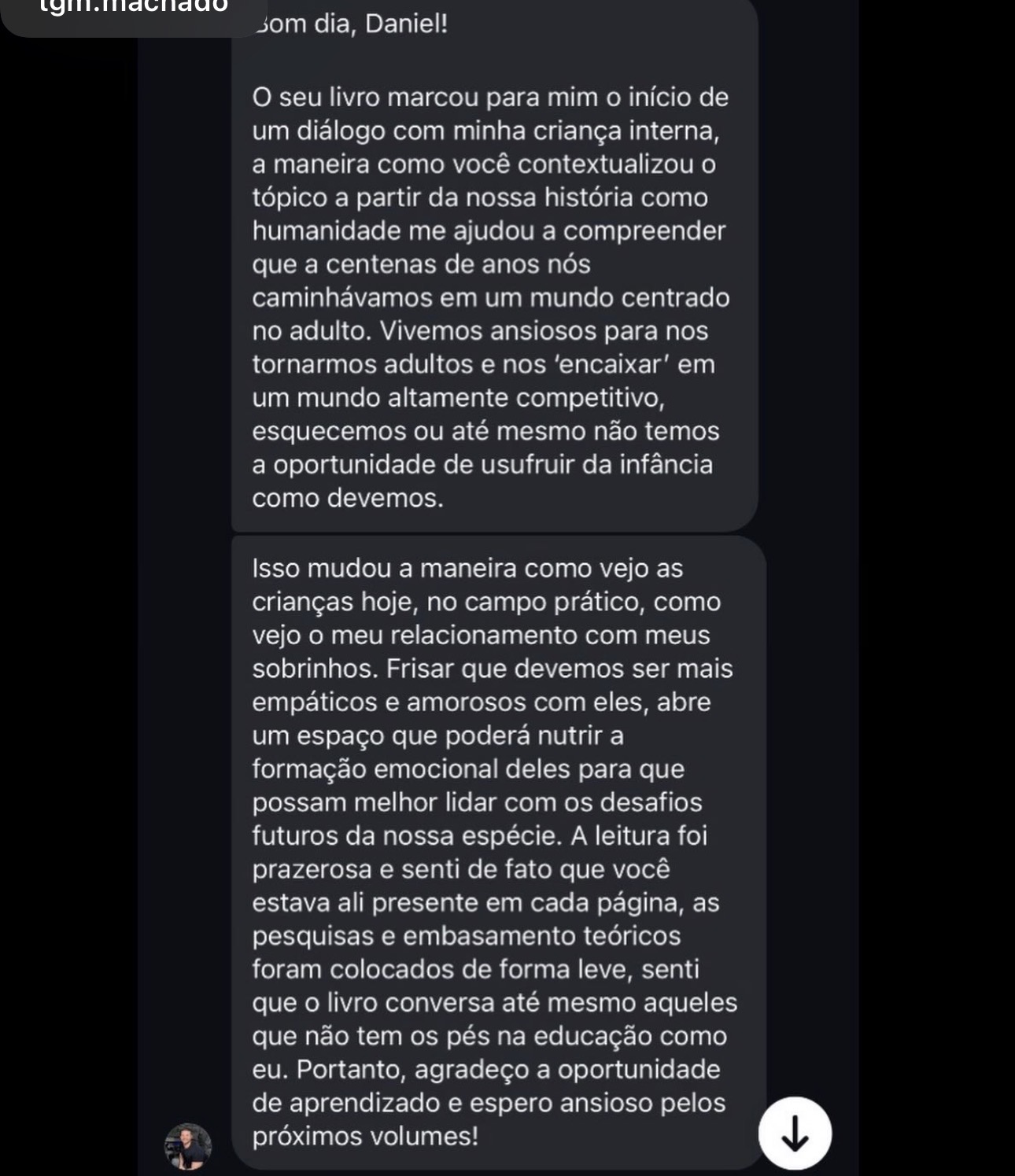 tgm.machado

Bom dia, Daniel!

O seu livro marcou para mim o início de um diálogo com minha criança interna, a maneira como você contextualizou o tópico a partir da nossa história como humanidade me ajudou a compreender que a centenas de anos nós caminhávamos em um mundo centrado no adulto. Vivemos ansiosos para nos tornarmos adultos e nos 'encaixar' em um mundo altamente competitivo, esquecemos ou até mesmo não temos a oportunidade de usufruir da infância como devemos.

Isso mudou a maneira como vejo as crianças hoje, no campo prático, como vejo o meu relacionamento com meus sobrinhos. Frisar que devemos ser mais empáticos e amorosos com eles, abre um espaço que poderá nutrir a formação emocional deles para que possam melhor lidar com os desafios futuros da nossa espécie. A leitura foi prazerosa e senti de fato que você estava ali presente em cada página, as pesquisas e embasamento teóricos foram colocados de forma leve, senti que o livro conversa até mesmo aqueles que não tem os pés na educação como eu. Portanto, agradeço a oportunidade de aprendizado e espero ansioso pelos próximos volumes!